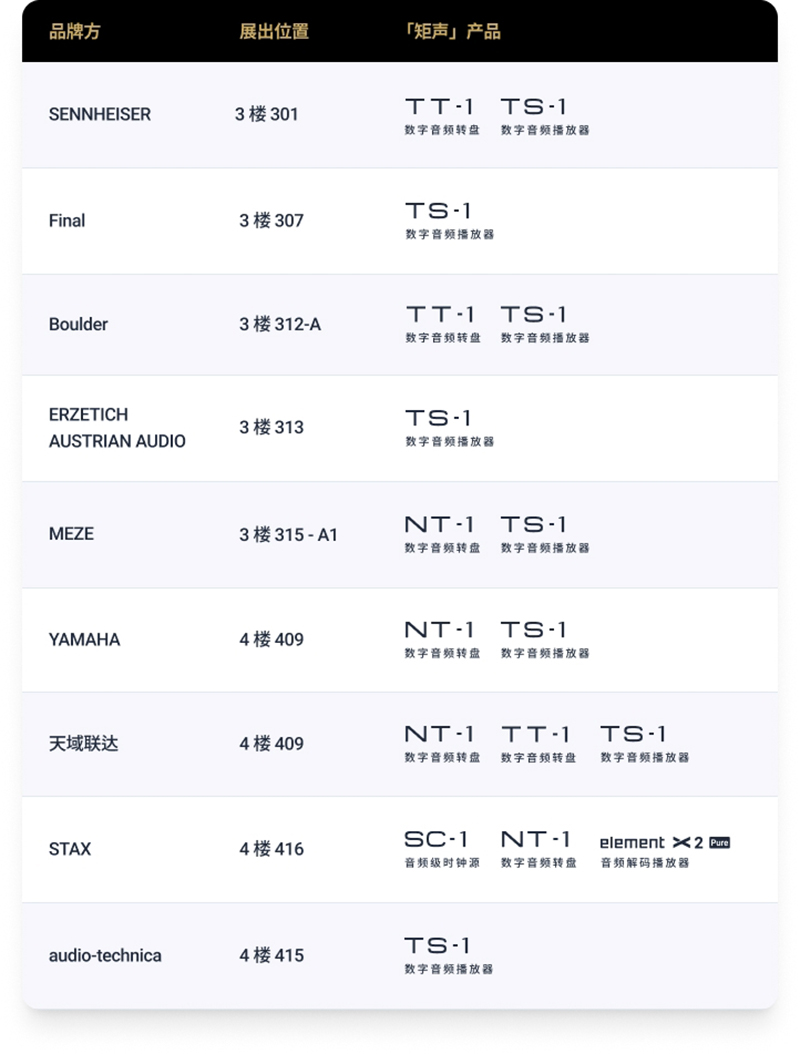 | 品牌方 | 展出位置 | 「矩声」产品 |
|---|---|---|
| SENNHEISER | 3楼301 | TT-1 数字音频转盘 TS-1 数字音频播放器 |
| Final | 3楼307 | TS-1 数字音频播放器 |
| Boulder | 3楼312-A | TT-1 数字音频转盘 TS-1 数字音频播放器 |
| ERZETICH AUSTRIAN AUDIO | 3楼313 | TS-1 数字音频播放器 |
| MEZE | 3楼315 - A1 | NT-1 数字音频转盘 TS-1 数字音频播放器 |
| YAMAHA | 4楼409 | NT-1 数字音频转盘 TS-1 数字音频播放器 |
| 天域联达 | 4楼409 | NT-1 数字音频转盘 TT-1 数字音频转盘 TS-1 数字音频播放器 |
| STAX | 4楼416 | SC-1 音频级时钟源 NT-1 数字音频转盘 element X2 Pure 音频解码播放器 |
| audio-technica | 4楼415 | TS-1 数字音频播放器 |